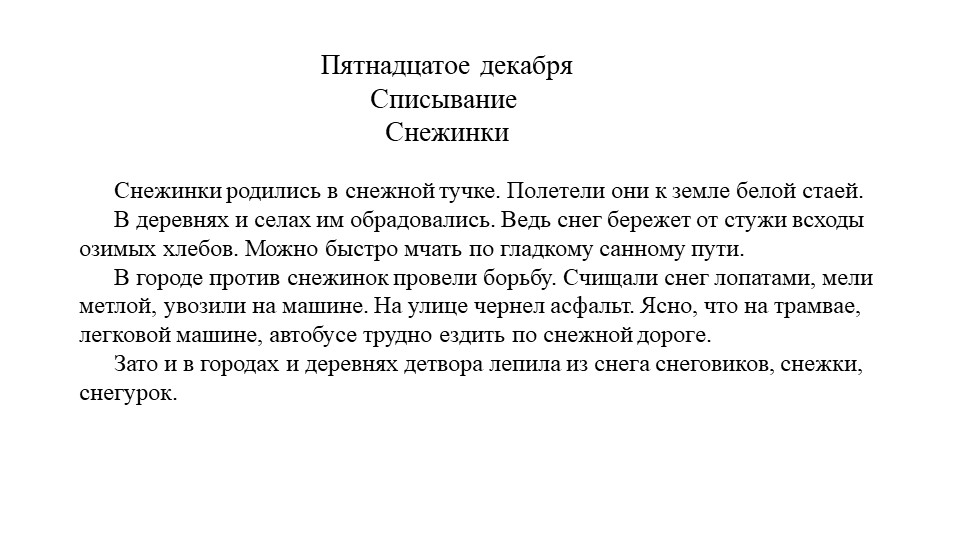 Пятнадцатое декабря
Списывание
Снежинки

Снежинки родились в снежной тучке. Полетели они к земле белой стаей.

В деревнях и селах им обрадовались. Ведь снег бережет от стужи всходы озимых хлебов. Можно быстро мчать по гладкому санному пути.

В городе против снежинок провели борьбу. Счищали снег лопатами, мели метлой, увозили на машине. На улице чернел асфальт. Ясно, что на трамвае, легковой машине, автобусе трудно ездить по снежной дороге.

Зато и в городах и деревнях детвора лепила из снега снеговиков, снежки, снегурок.